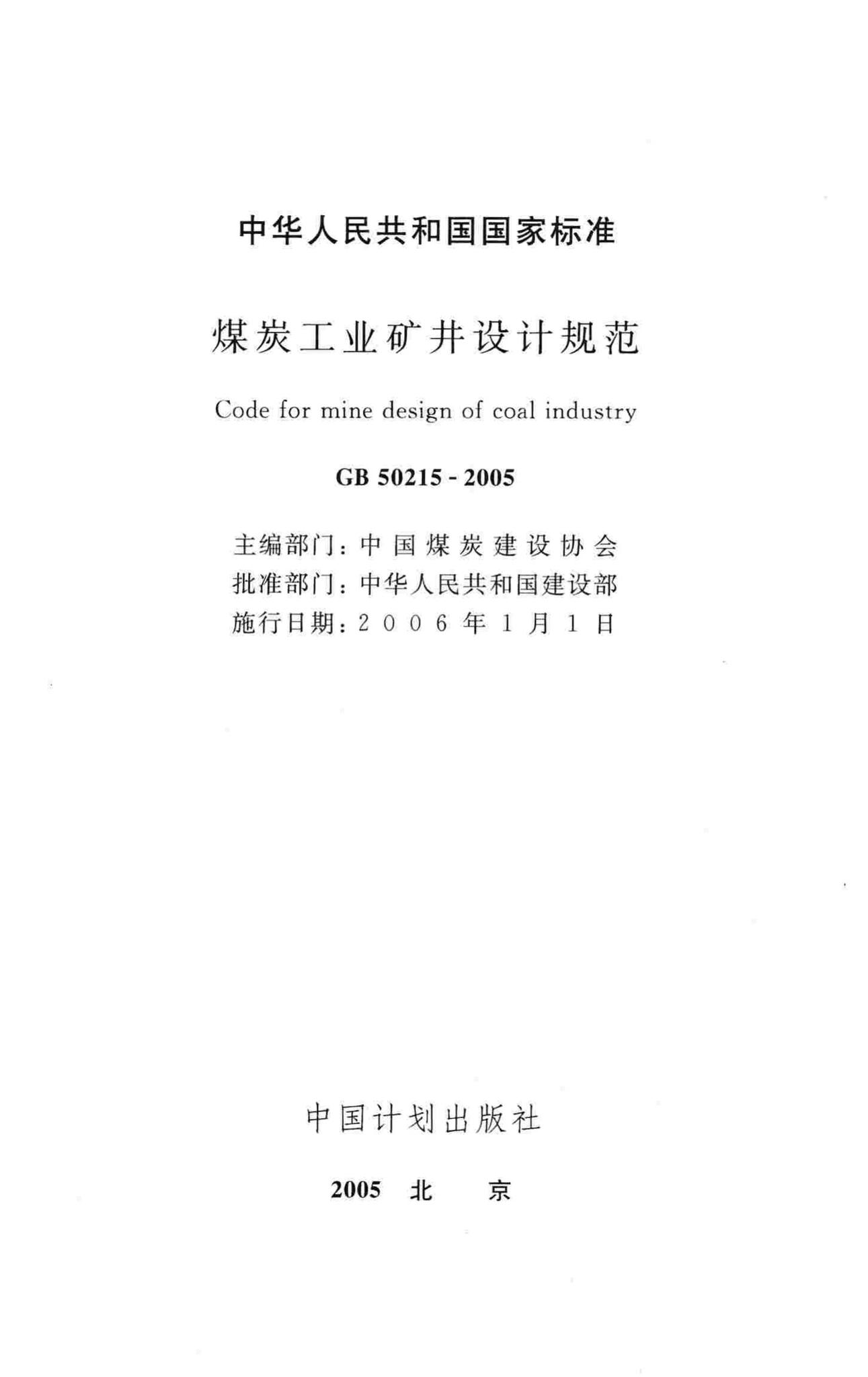 中华人民共和国国家标准

煤炭工业矿井设计规范

Code for mine design of coal industry

GB 50215 - 2005

主编部门：中国煤炭建设协会
批准部门：中华人民共和国建设部
施行日期：2006年1月1日

中国计划出版社

2005 北 京